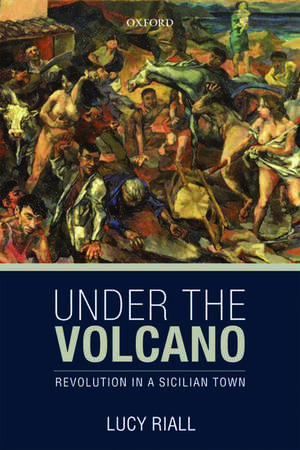 OXFORD

UNDER THE
VOLCANO

REVOLUTION IN A SICILIAN TOWN

LUCY RIALL